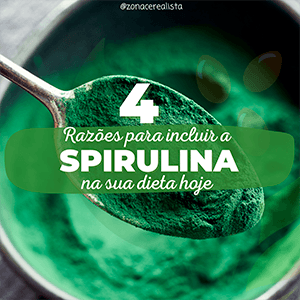 @zonacerealista

4
Razões para incluir a
SPIRULINA
na sua dieta hoje